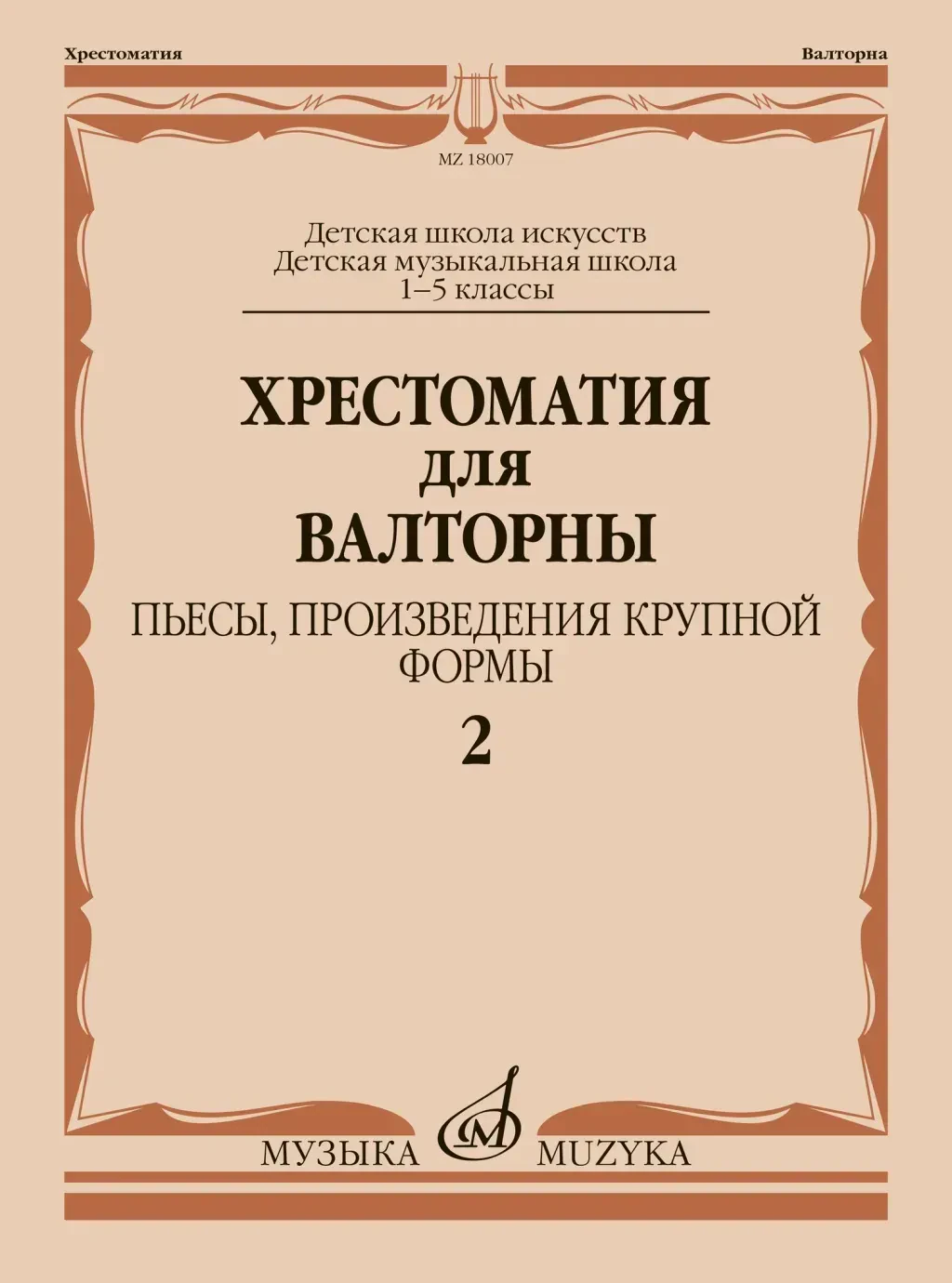 Хрестоматия

Валторна

MZ 18007

Детская школа искусств
Детская музыкальная школа
1–5 классы

ХРЕСТОМАТИЯ
ДЛЯ
ВАЛТОРНЫ

ПЬЕСЫ, ПРОИЗВЕДЕНИЯ КРУПНОЙ ФОРМЫ

2

МУЗЫКА MUZYKA